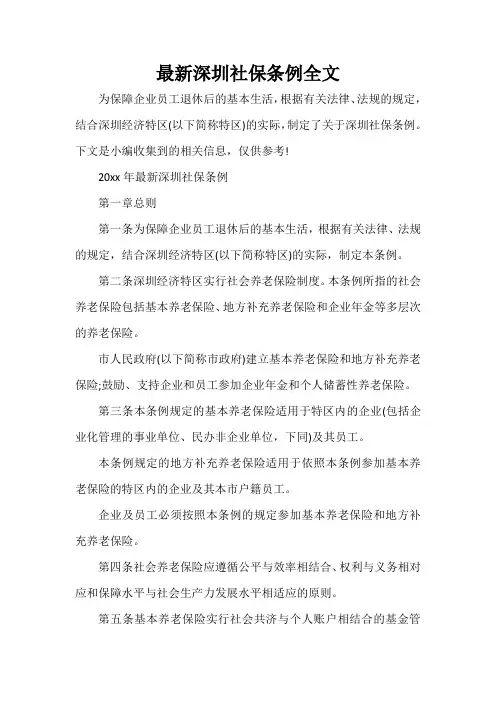 最新深圳社保条例全文

为保障企业员工退休后的基本生活，根据有关法律、法规的规定，结合深圳经济特区(以下简称特区)的实际，制定了关于深圳社保条例。下文是小编收集到的相关信息，仅供参考!

20xx 年最新深圳社保条例

第一章总则

第一条为保障企业员工退休后的基本生活，根据有关法律、法规的规定，结合深圳经济特区(以下简称特区)的实际，制定本条例。

第二条深圳经济特区实行社会养老保险制度。本条例所指的社会养老保险包括基本养老保险、地方补充养老保险和企业年金等多层次的养老保险。

市人民政府(以下简称市政府)建立基本养老保险和地方补充养老保险;鼓励、支持企业和员工参加企业年金和个人储蓄性养老保险。

第三条本条例规定的基本养老保险适用于特区内的企业(包括企业化管理的事业单位、民办非企业单位，下同)及其员工。

本条例规定的地方补充养老保险适用于依照本条例参加基本养老保险的特区内的企业及其本市户籍员工。

企业及员工必须按照本条例的规定参加基本养老保险和地方补充养老保险。

第四条社会养老保险应遵循公平与效率相结合、权利与义务相对应和保障水平与社会生产力发展水平相适应的原则。

第五条基本养老保险实行社会共济与个人账户相结合的基金管